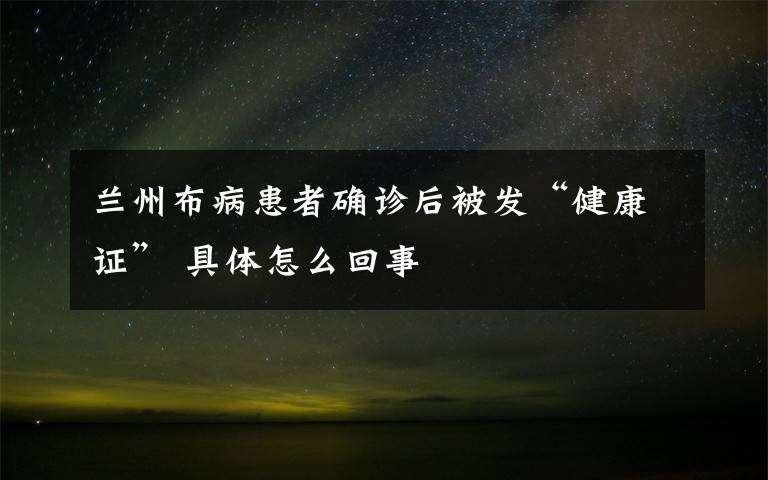 兰州布病患者确诊后被发“健康证” 具体怎么回事